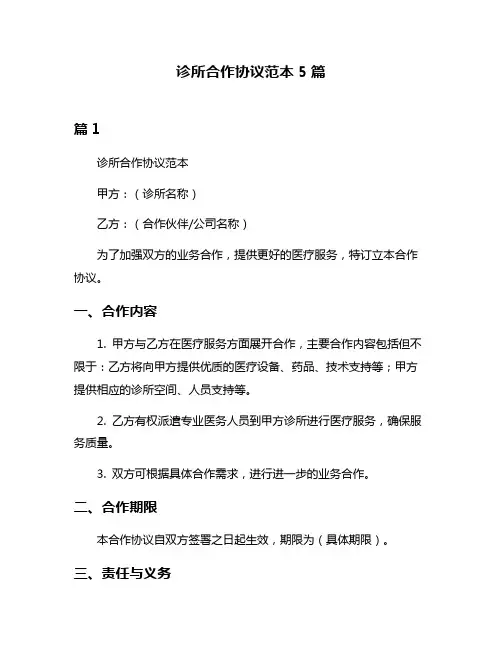 诊所合作协议范本 5 篇

篇 1

诊所合作协议范本

甲方：（诊所名称）

乙方：（合作伙伴/公司名称）

为了加强双方的业务合作，提供更好的医疗服务，特订立本合作协议。

一、合作内容

1. 甲方与乙方在医疗服务方面展开合作，主要合作内容包括但不限于：乙方将向甲方提供优质的医疗设备、药品、技术支持等；甲方提供相应的诊所空间、人员支持等。

2. 乙方有权派遣专业医务人员到甲方诊所进行医疗服务，确保服务质量。

3. 双方可根据具体合作需求，进行进一步的业务合作。

二、合作期限

本合作协议自双方签署之日起生效，期限为（具体期限）。

三、责任与义务